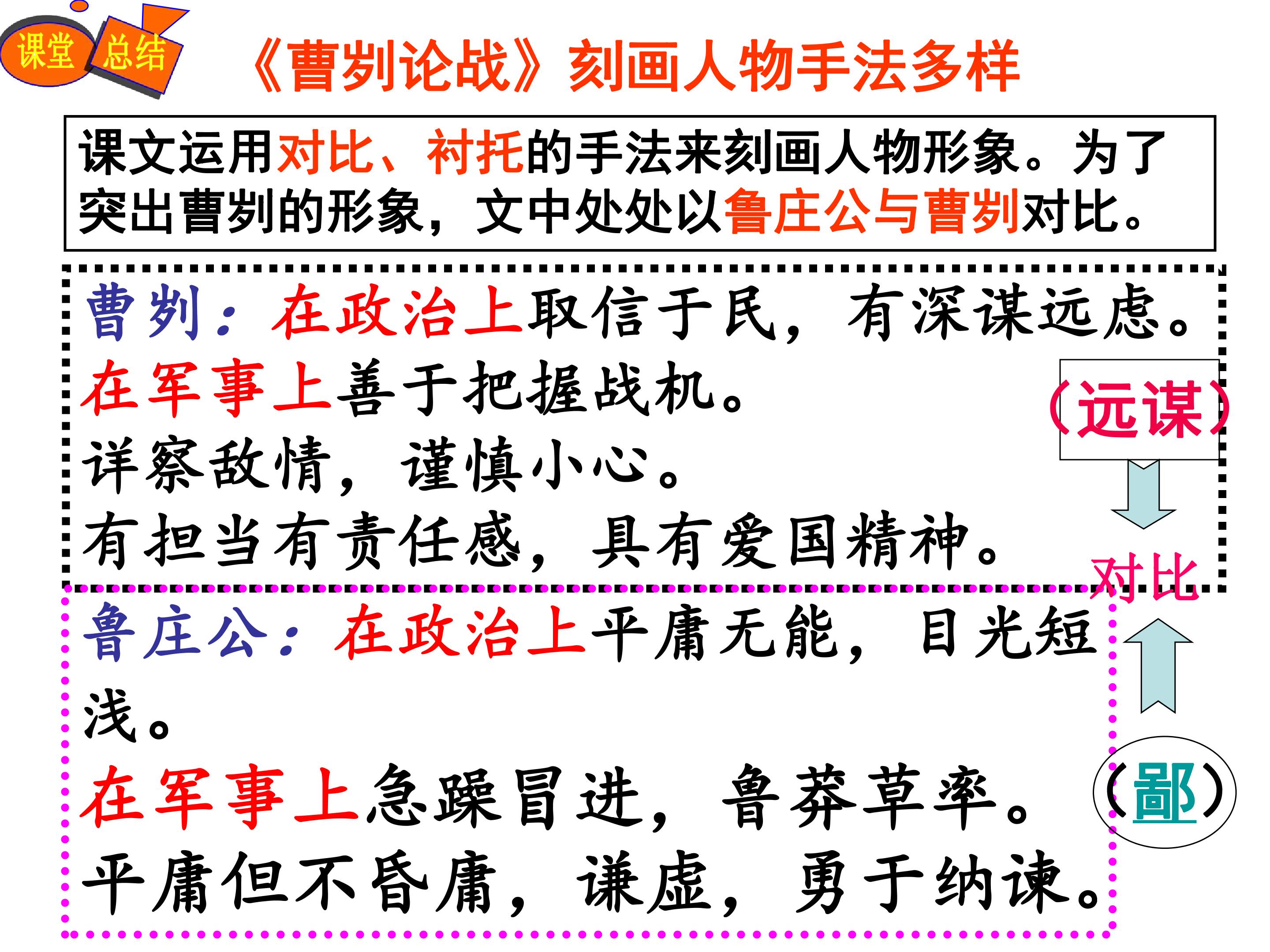 课堂 总结

《曹刿论战》刻画人物手法多样

课文运用对比、衬托的手法来刻画人物形象。为了突出曹刿的形象，文中处处以鲁庄公与曹刿对比。

曹刿：在政治上取信于民，有深谋远虑。

在军事上善于把握战机。

详察敌情，谨慎小心。

有担当有责任感，具有爱国精神。

（远谋）

对比

鲁庄公：在政治上平庸无能，目光短浅。

在军事上急躁冒进，鲁莽草率。

平庸但不昏庸，谦虚，勇于纳谏。

（鄙）